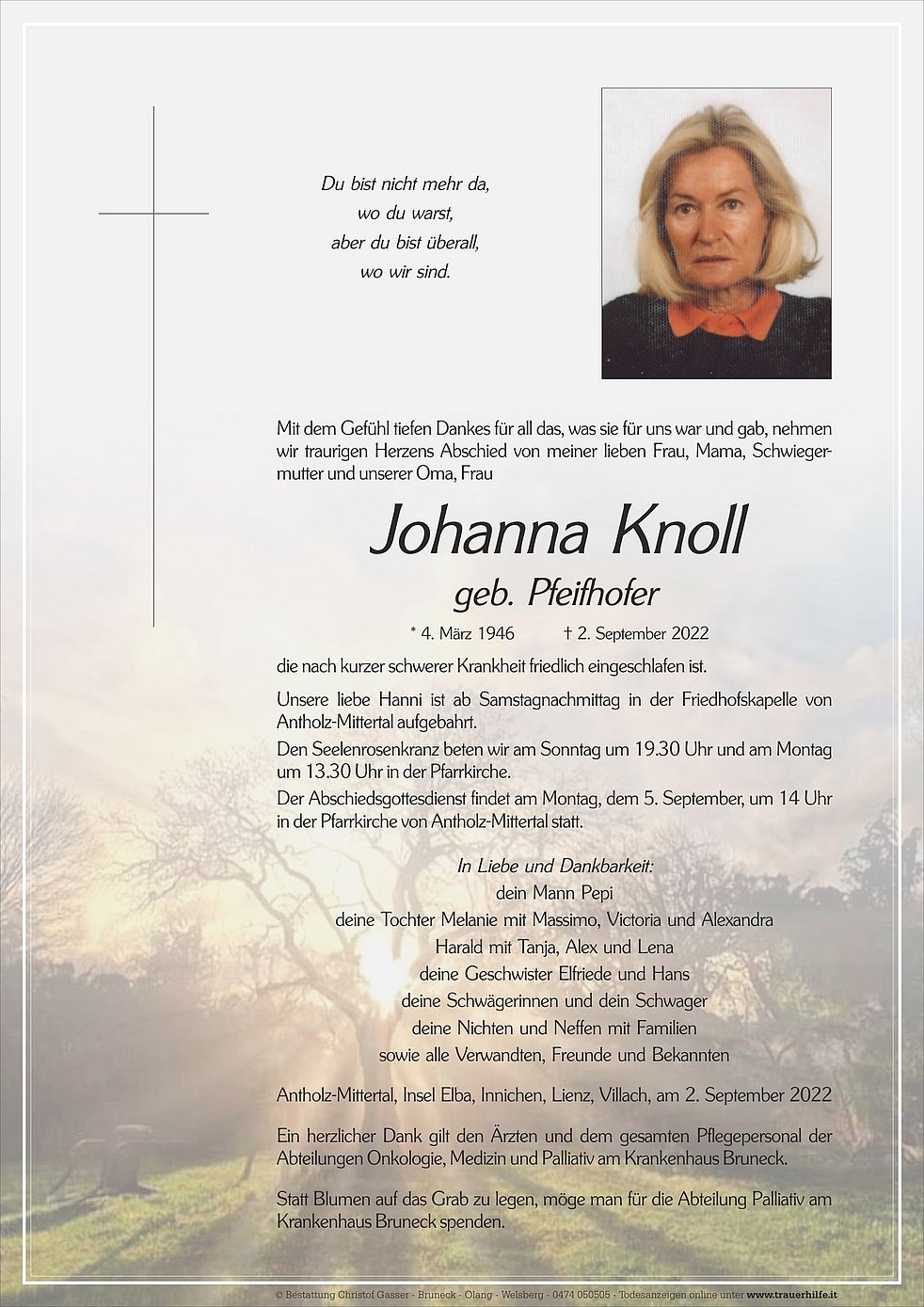 Du bist nicht mehr da,
wo du warst,
aber du bist überall,
wo wir sind.

Mit dem Gefühl tiefen Dankes für all das, was sie für uns war und gab, nehmen wir traurigen Herzens Abschied von meiner lieben Frau, Mama, Schwiegermutter und unserer Oma, Frau

Johanna Knoll
geb. Pfeifhofer

* 4. März 1946 † 2. September 2022

die nach kurzer schwerer Krankheit friedlich eingeschlafen ist.

Unsere liebe Hanni ist ab Samstagnachmittag in der Friedhofskapelle von Antholz-Mittertal aufgebahrt.

Den Seelenrosenkranz beten wir am Sonntag um 19.30 Uhr und am Montag um 13.30 Uhr in der Pfarrkirche.

Der Abschiedsgottesdienst findet am Montag, dem 5. September, um 14 Uhr in der Pfarrkirche von Antholz-Mittertal statt.

In Liebe und Dankbarkeit:
dein Mann Pepi
deine Tochter Melanie mit Massimo, Victoria und Alexandra
Harald mit Tanja, Alex und Lena
deine Geschwister Elfriede und Hans
deine Schwägerinnen und dein Schwager
deine Nichten und Neffen mit Familien
sowie alle Verwandten, Freunde und Bekannten

Antholz-Mittertal, Insel Elba, Innichen, Lienz, Villach, am 2. September 2022

Ein herzlicher Dank gilt den Ärzten und dem gesamten Pflegepersonal der Abteilungen Onkologie, Medizin und Palliativ am Krankenhaus Bruneck.

Statt Blumen auf das Grab zu legen, möge man für die Abteilung Palliativ am Krankenhaus Bruneck spenden.

© Bestattung Christof Gasser - Bruneck - Olang - Welsberg - 0474 050505 - Todesanzeigen online unter www.trauerhilfe.it